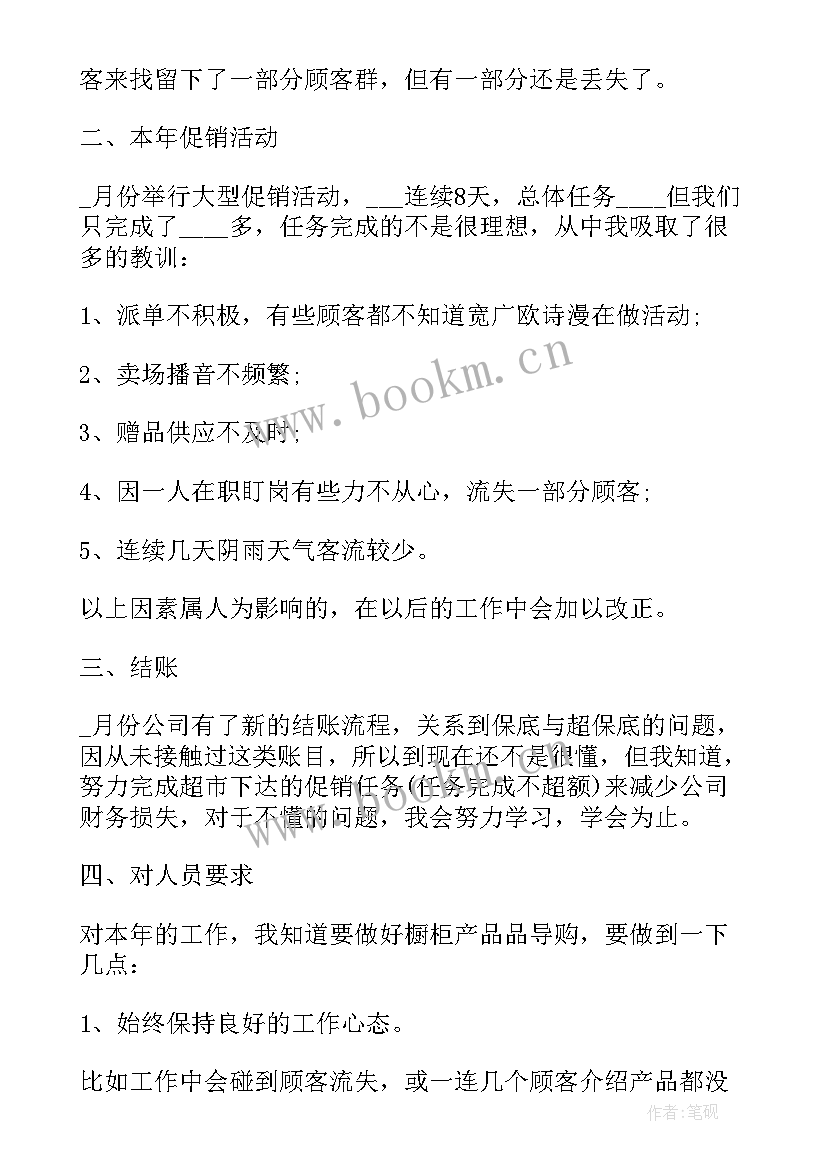 客来找留下了一部分顾客群，但有一部分还是丢失了。

二、本年促销活动

_月份举行大型促销活动，___连续8天，总体任务____但我们只完成了____多，任务完成的不是很理想，从中我吸取了很多的教训：

1、派单不积极，有些顾客都不知道宽广欧诗漫在做活动;

2、卖场播音不频繁;

3、赠品供应不及时;

4、因一人在职盯岗有些力不从心，流失一部分顾客;

5、连续几天阴雨天气客流较少。

以上因素属人为影响的，在以后的工作中会加以改正。

三、结账

_月份公司有了新的结账流程，关系到保底与超保底的问题，因从未接触过这类账目，所以到现在还不是很懂，但我知道，努力完成超市下达的促销任务(任务完成不超额)来减少公司财务损失，对于不懂的问题，我会努力学习，学会为止。

四、对人员要求

对本年的工作，我知道要做好橱柜产品品导购，要做到一下几点：

1、始终保持良好的工作心态。

比如工作中会碰到顾客流失，或一连几个顾客介绍产品都没

www.bookm.cn

作者:笔砚